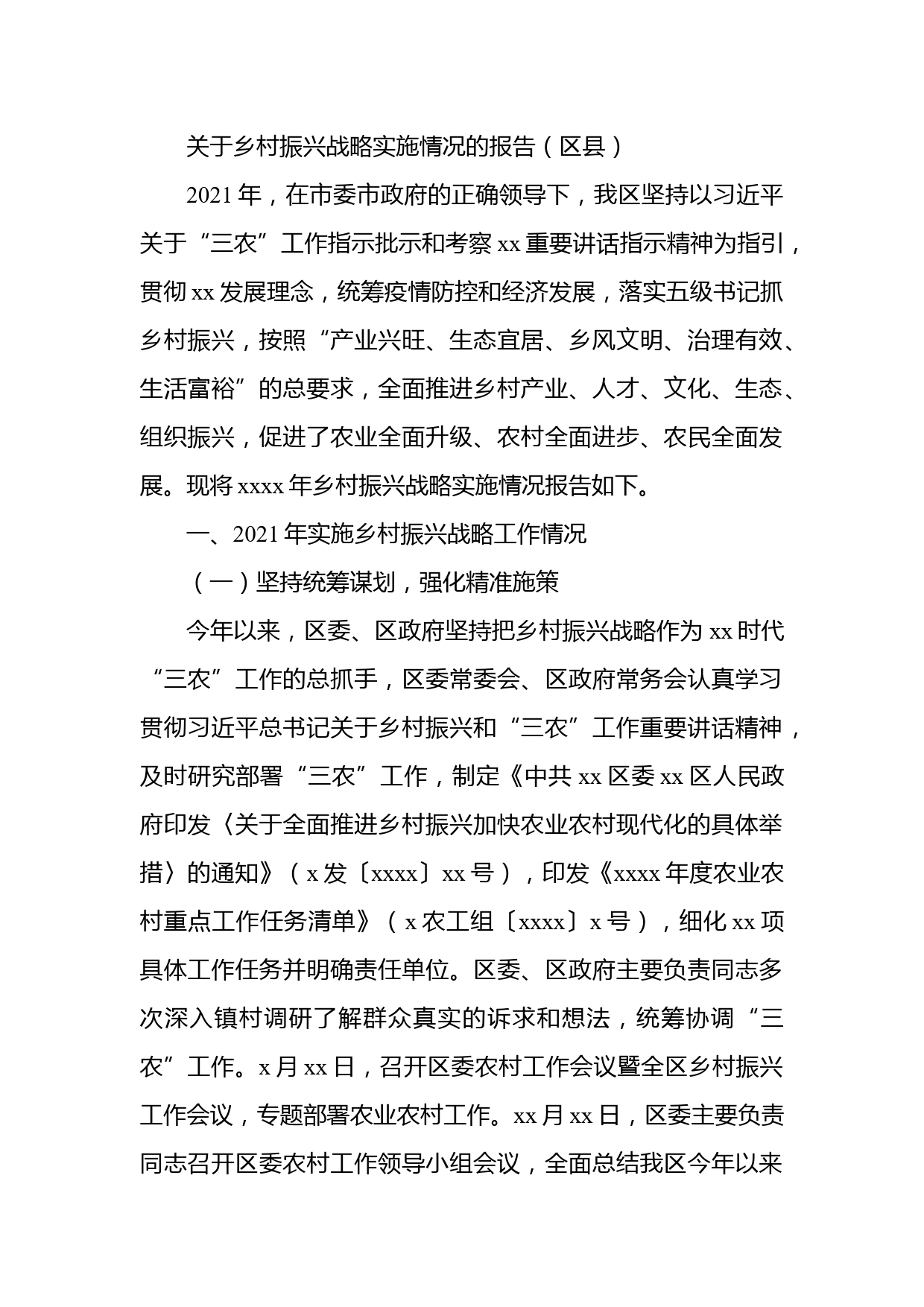 关于乡村振兴战略实施情况的报告（区县）

2021年，在市委市政府的正确领导下，我区坚持以习近平关于“三农”工作指示批示和考察xx重要讲话指示精神为指引，贯彻xx发展理念，统筹疫情防控和经济发展，落实五级书记抓乡村振兴，按照“产业兴旺、生态宜居、乡风文明、治理有效、生活富裕”的总要求，全面推进乡村产业、人才、文化、生态、组织振兴，促进了农业全面升级、农村全面进步、农民全面发展。现将xxxx年乡村振兴战略实施情况报告如下。

一、2021年实施乡村振兴战略工作情况

（一）坚持统筹谋划，强化精准施策

今年以来，区委、区政府坚持把乡村振兴战略作为xx时代“三农”工作的总抓手，区委常委会、区政府常务会认真学习贯彻习近平总书记关于乡村振兴和“三农”工作重要讲话精神，及时研究部署“三农”工作，制定《中共xx区委xx区人民政府印发〈关于全面推进乡村振兴加快农业农村现代化的具体举措〉的通知》（x发〔xxxx〕xx号），印发《xxxx年度农业农村重点工作任务清单》（x农工组〔xxxx〕x号），细化xx项具体工作任务并明确责任单位。区委、区政府主要负责同志多次深入镇村调研了解群众真实的诉求和想法，统筹协调“三农”工作。x月xx日，召开区委农村工作会议暨全区乡村振兴工作会议，专题部署农业农村工作。xx月xx日，区委主要负责同志召开区委农村工作领导小组会议，全面总结我区今年以来